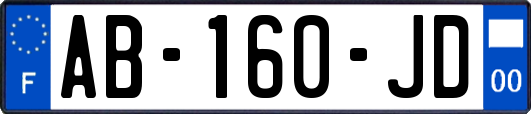 F

AB-160-JD

00